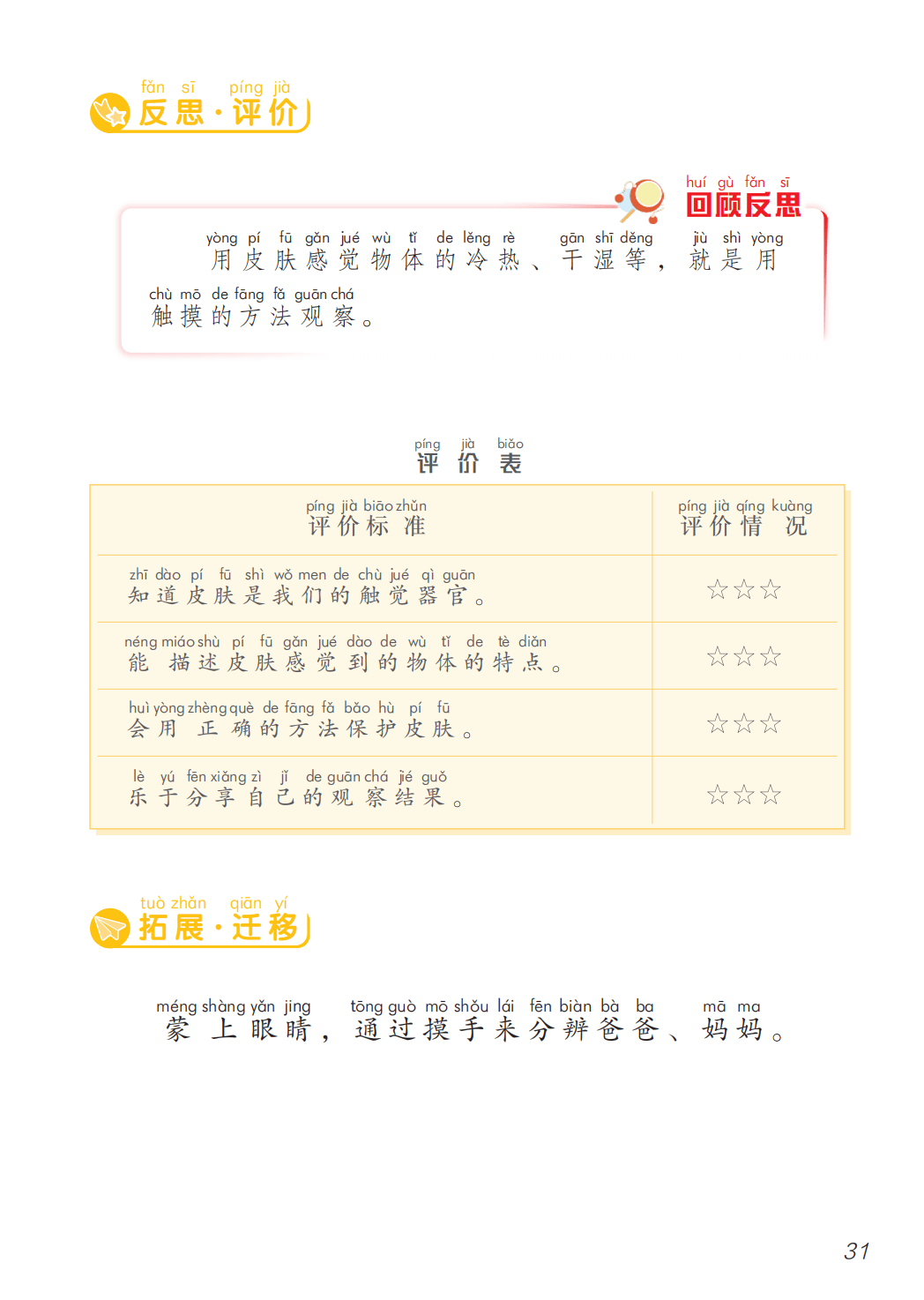 fǎn sī píng jià
反思·评价

huí gù fǎn sī
回顾反思

yòng pí fū gǎn jué wù tǐ de lěng rè gān shī děng jiù shì yòng chù mō de fāng fǎ guān chá
用皮肤感觉物体的冷热、干湿等，就是用触摸的方法观察。

píng jià biǎo
评价表

| píng jià biāo zhǔn 评价标准 | píng jià qíng kuàng 评价情况 |
|---|---|
| zhī dào pí fū shì wǒ men de chù jué qì guān 知道皮肤是我们的触觉器官。 | ☆☆☆ |
| néng miáo shù pí fū gǎn jué dào de wù tǐ de tè diǎn 能描述皮肤感觉到的物体的特点。 | ☆☆☆ |
| huì yòng zhèng què de fāng fǎ bǎo hù pí fū 会用正确的方法保护皮肤。 | ☆☆☆ |
| lè yú fēn xiǎng zì jǐ de guān chá jié guǒ 乐于分享自己的观察结果。 | ☆☆☆ |

tuò zhǎn qiān yí
拓展·迁移

méng shàng yǎn jing tōng guò mō shǒu lái fēn biàn bà ba mā ma
蒙上眼睛，通过摸手来分辨爸爸、妈妈。

31